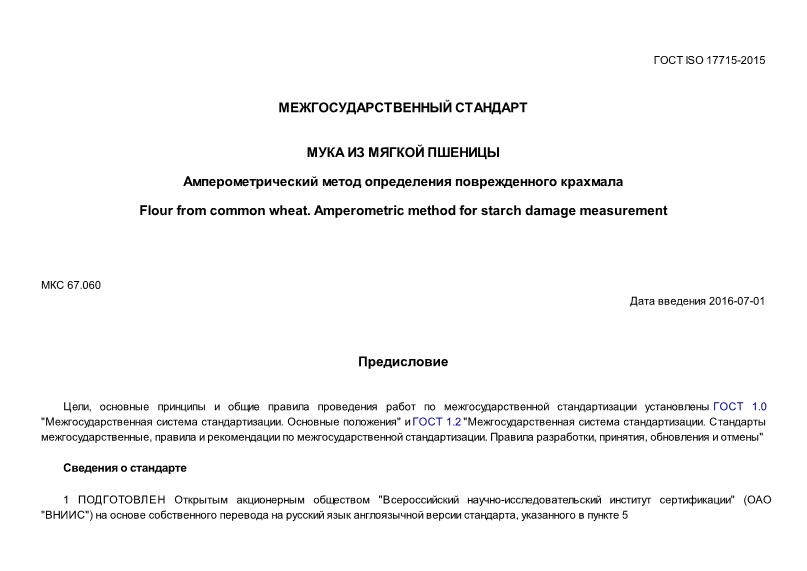 ГОСТ ISO 17715-2015

МЕЖГОСУДАРСТВЕННЫЙ СТАНДАРТ

МУКА ИЗ МЯГКОЙ ПШЕНИЦЫ

Амперометрический метод определения поврежденного крахмала

Flour from common wheat. Amperometric method for starch damage measurement

МКС 67.060

Дата введения 2016-07-01

Предисловие

Цели, основные принципы и общие правила проведения работ по межгосударственной стандартизации установлены ГОСТ 1.0 "Межгосударственная система стандартизации. Основные положения" и ГОСТ 1.2 "Межгосударственная система стандартизации. Стандарты межгосударственные, правила и рекомендации по межгосударственной стандартизации. Правила разработки, принятия, обновления и отмены"

Сведения о стандарте

1 ПОДГОТОВЛЕН Открытым акционерным обществом "Всероссийский научно-исследовательский институт сертификации" (ОАО "ВНИИС") на основе собственного перевода на русский язык англоязычной версии стандарта, указанного в пункте 5